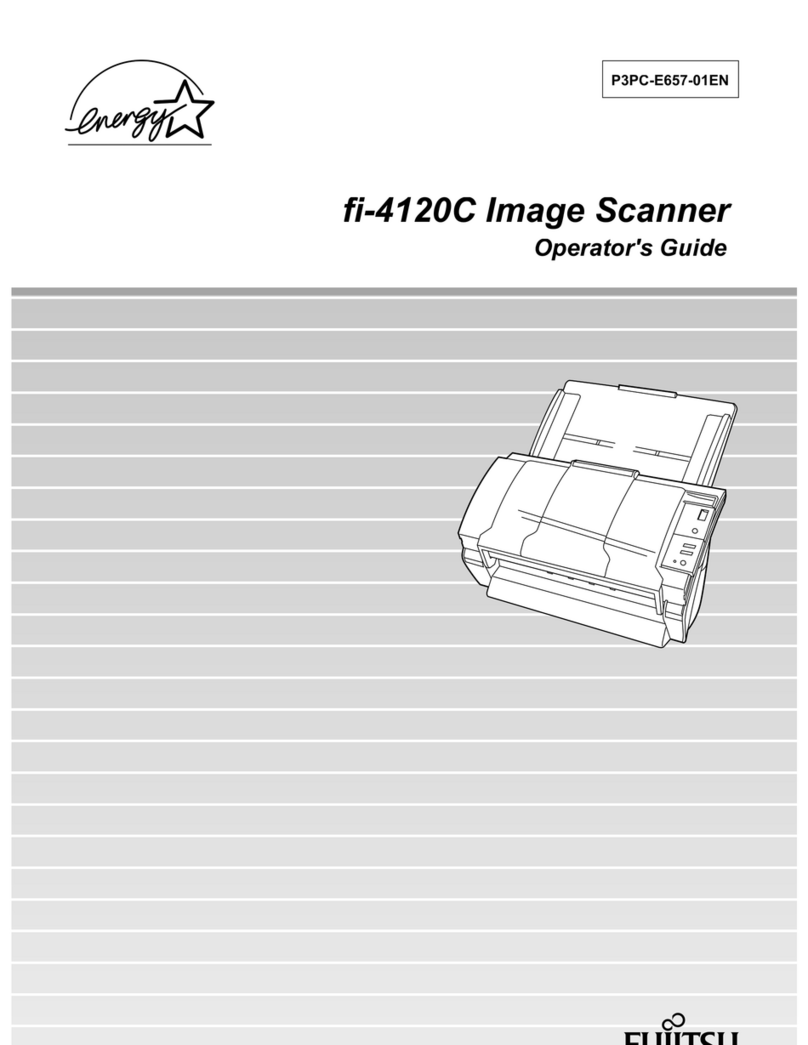 energy

P3PC-E657-01EN

fi-4120C Image Scanner

Operator's Guide

FUJITSU